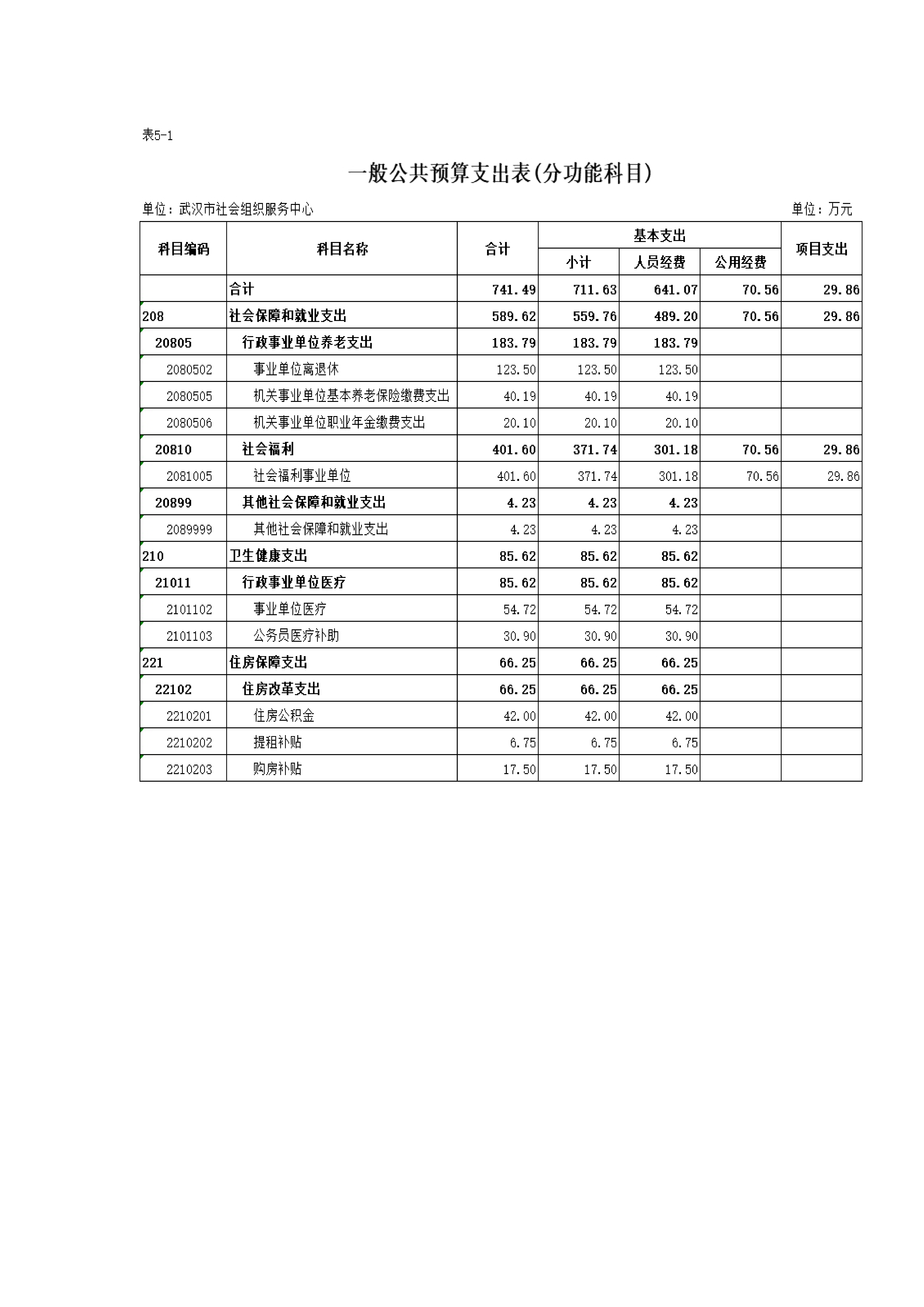 表5-1

一般公共预算支出表(分功能科目)

单位：武汉市社会组织服务中心

单位：万元

| 科目编码 | 科目名称 | 合计 | 基本支出 小计 | 基本支出 人员经费 | 基本支出 公用经费 | 项目支出 |
|---|---|---|---|---|---|---|
| | 合计 | 741.49 | 711.63 | 641.07 | 70.56 | 29.86 |
| 208 | 社会保障和就业支出 | 589.62 | 559.76 | 489.20 | 70.56 | 29.86 |
| 20805 | 行政事业单位养老支出 | 183.79 | 183.79 | 183.79 | | |
| 2080502 | 事业单位离退休 | 123.50 | 123.50 | 123.50 | | |
| 2080505 | 机关事业单位基本养老保险缴费支出 | 40.19 | 40.19 | 40.19 | | |
| 2080506 | 机关事业单位职业年金缴费支出 | 20.10 | 20.10 | 20.10 | | |
| 20810 | 社会福利 | 401.60 | 371.74 | 301.18 | 70.56 | 29.86 |
| 2081005 | 社会福利事业单位 | 401.60 | 371.74 | 301.18 | 70.56 | 29.86 |
| 20899 | 其他社会保障和就业支出 | 4.23 | 4.23 | 4.23 | | |
| 2089999 | 其他社会保障和就业支出 | 4.23 | 4.23 | 4.23 | | |
| 210 | 卫生健康支出 | 85.62 | 85.62 | 85.62 | | |
| 21011 | 行政事业单位医疗 | 85.62 | 85.62 | 85.62 | | |
| 2101102 | 事业单位医疗 | 54.72 | 54.72 | 54.72 | | |
| 2101103 | 公务员医疗补助 | 30.90 | 30.90 | 30.90 | | |
| 221 | 住房保障支出 | 66.25 | 66.25 | 66.25 | | |
| 22102 | 住房改革支出 | 66.25 | 66.25 | 66.25 | | |
| 2210201 | 住房公积金 | 42.00 | 42.00 | 42.00 | | |
| 2210202 | 提租补贴 | 6.75 | 6.75 | 6.75 | | |
| 2210203 | 购房补贴 | 17.50 | 17.50 | 17.50 | | |